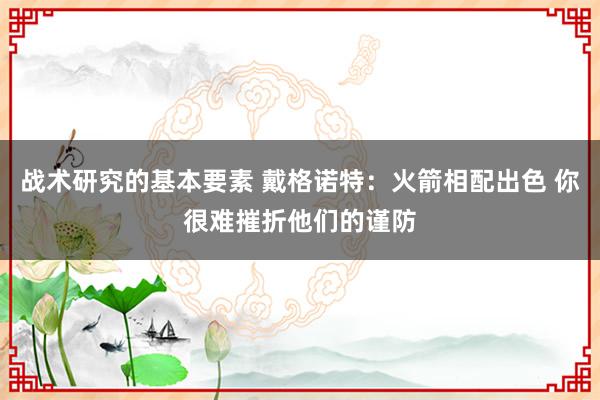 战术研究的基本要素 戴格诺特：火箭相配出色 你很难摧折他们的谨防